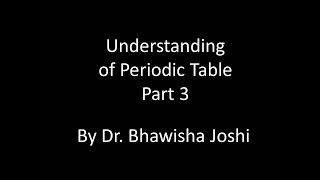 Understanding of Periodic Table Part 3

By Dr. Bhawisha Joshi